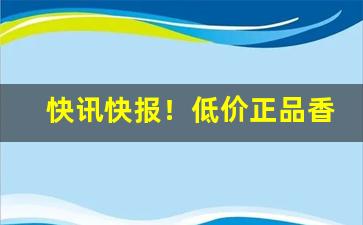 快讯快报！低价正品香